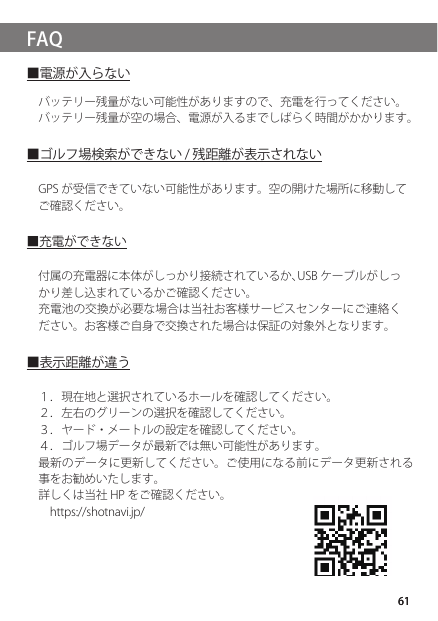 FAQ

■電源が入らない

バッテリー残量がない可能性がありますので、充電を行ってください。
バッテリー残量が空の場合、電源が入るまでしばらく時間がかかります。

■ゴルフ場検索ができない / 残距離が表示されない

GPS が受信できていない可能性があります。空の開けた場所に移動してご確認ください。

■充電ができない

付属の充電器に本体がしっかり接続されているか、USB ケーブルがしっかり差し込まれているかご確認ください。
充電池の交換が必要な場合は当社お客様サービスセンターにご連絡ください。お客様ご自身で交換された場合は保証の対象外となります。

■表示距離が違う

1．現在地と選択されているホールを確認してください。
2．左右のグリーンの選択を確認してください。
3．ヤード・メートルの設定を確認してください。
4．ゴルフ場データが最新では無い可能性があります。
最新のデータに更新してください。ご使用になる前にデータ更新される事をお勧めいたします。
詳しくは当社 HP をご確認ください。
https://shotnavi.jp/

61